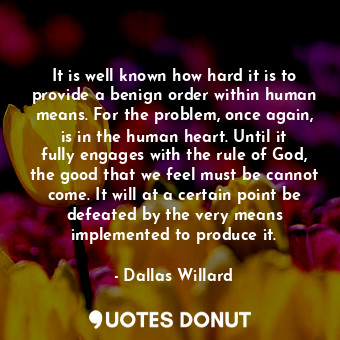 It is well known how hard it is to provide a benign order within human means. For the problem, once again, is in the human heart. Until it fully engages with the rule of God, the good that we feel must be cannot come. It will at a certain point be defeated by the very means implemented to produce it.

- Dallas Willard

QUOTES DONUT